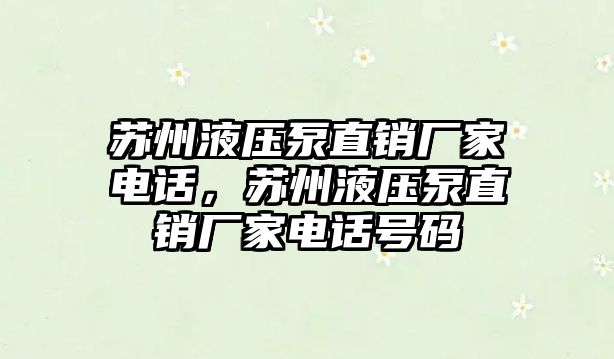 苏州液压泵直销厂家电话，苏州液压泵直销厂家电话号码